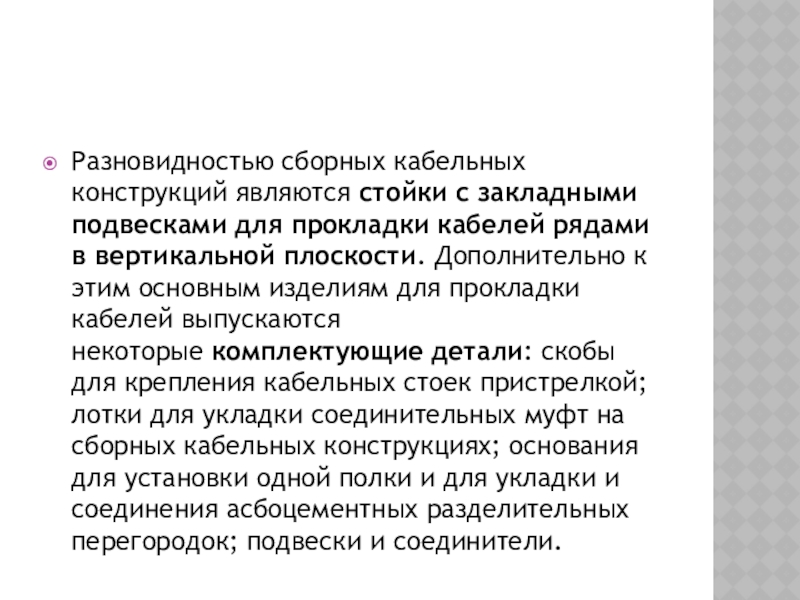 Разновидностью сборных кабельных конструкций являются стойки с закладными подвесками для прокладки кабелей рядами в вертикальной плоскости. Дополнительно к этим основным изделиям для прокладки кабелей выпускаются некоторые комплектующие детали: скобы для крепления кабельных стоек пристрелкой; лотки для укладки соединительных муфт на сборных кабельных конструкциях; основания для установки одной полки и для укладки и соединения асбоцементных разделительных перегородок; подвески и соединители.